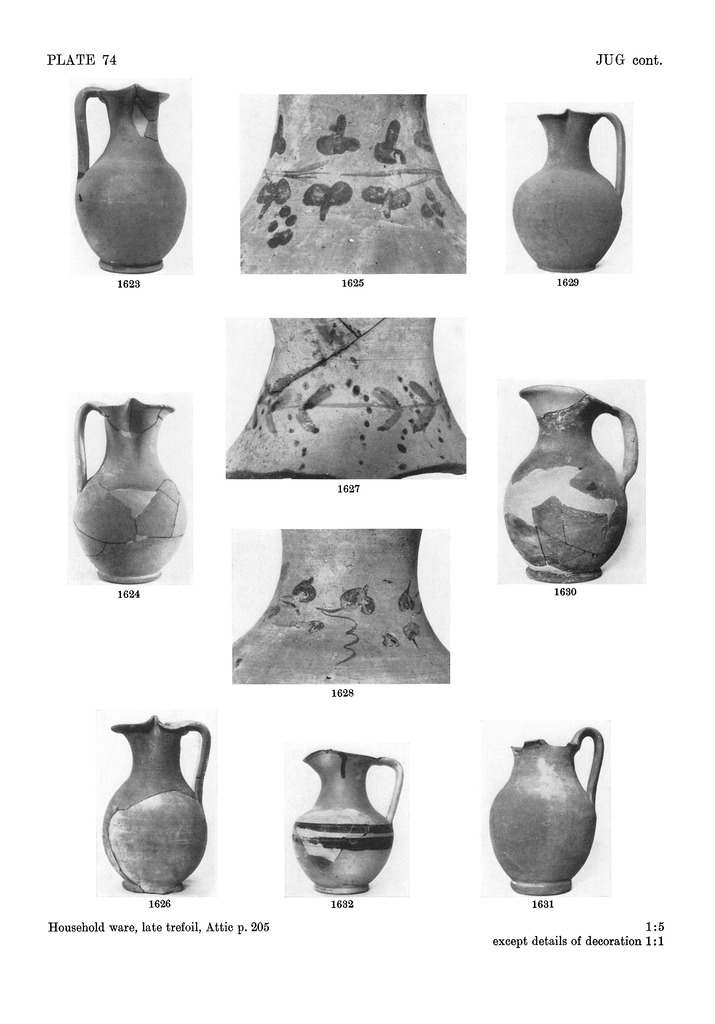 PLATE 74

JUG cont.

1623

1625

1629

1627

1624

1630

1628

1626

1632

1631

Household ware, late trefoil, Attic p. 205

1:5
except details of decoration 1:1